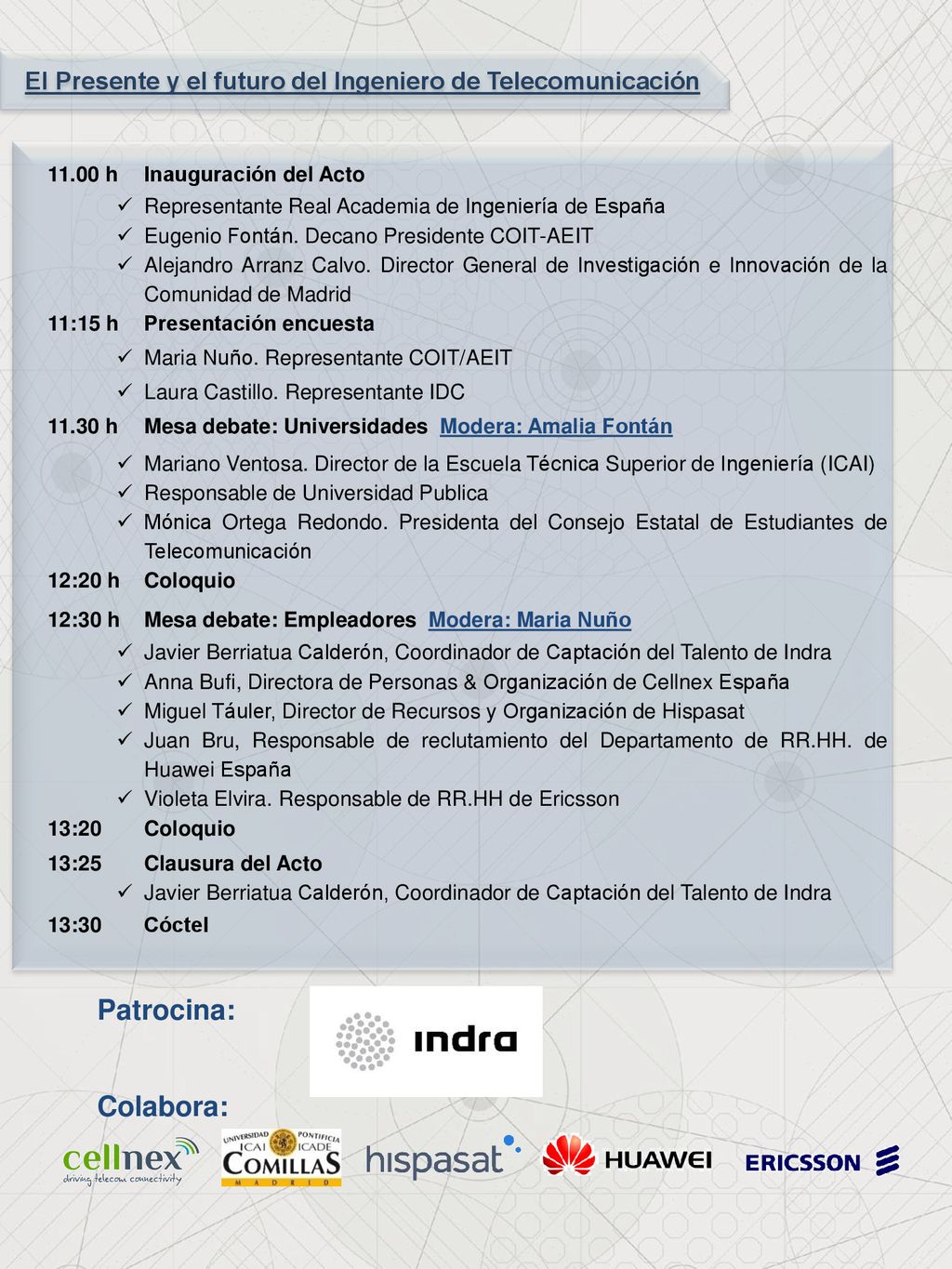 El Presente y el futuro del Ingeniero de Telecomunicación

11.00 h Inauguración del Acto
✓ Representante Real Academia de Ingeniería de España
✓ Eugenio Fontán. Decano Presidente COIT-AEIT
✓ Alejandro Arranz Calvo. Director General de Investigación e Innovación de la Comunidad de Madrid

11:15 h Presentación encuesta
✓ Maria Nuño. Representante COIT/AEIT
✓ Laura Castillo. Representante IDC

11.30 h Mesa debate: Universidades Modera: Amalia Fontán
✓ Mariano Ventosa. Director de la Escuela Técnica Superior de Ingeniería (ICAI)
✓ Responsable de Universidad Publica
✓ Mónica Ortega Redondo. Presidenta del Consejo Estatal de Estudiantes de Telecomunicación

12:20 h Coloquio

12:30 h Mesa debate: Empleadores Modera: Maria Nuño
✓ Javier Berriatua Calderón, Coordinador de Captación del Talento de Indra
✓ Anna Bufi, Directora de Personas & Organización de Cellnex España
✓ Miguel Táuler, Director de Recursos y Organización de Hispasat
✓ Juan Bru, Responsable de reclutamiento del Departamento de RR.HH. de Huawei España
✓ Violeta Elvira. Responsable de RR.HH de Ericsson

13:20 Coloquio

13:25 Clausura del Acto
✓ Javier Berriatua Calderón, Coordinador de Captación del Talento de Indra

13:30 Cóctel

Patrocina:
indra

Colabora:
cellnex driving telecom connectivity
UNIVERSIDAD PONTIFICIA ICAI ICADE COMILLAS MADRID
hispasat
HUAWEI
ERICSSON